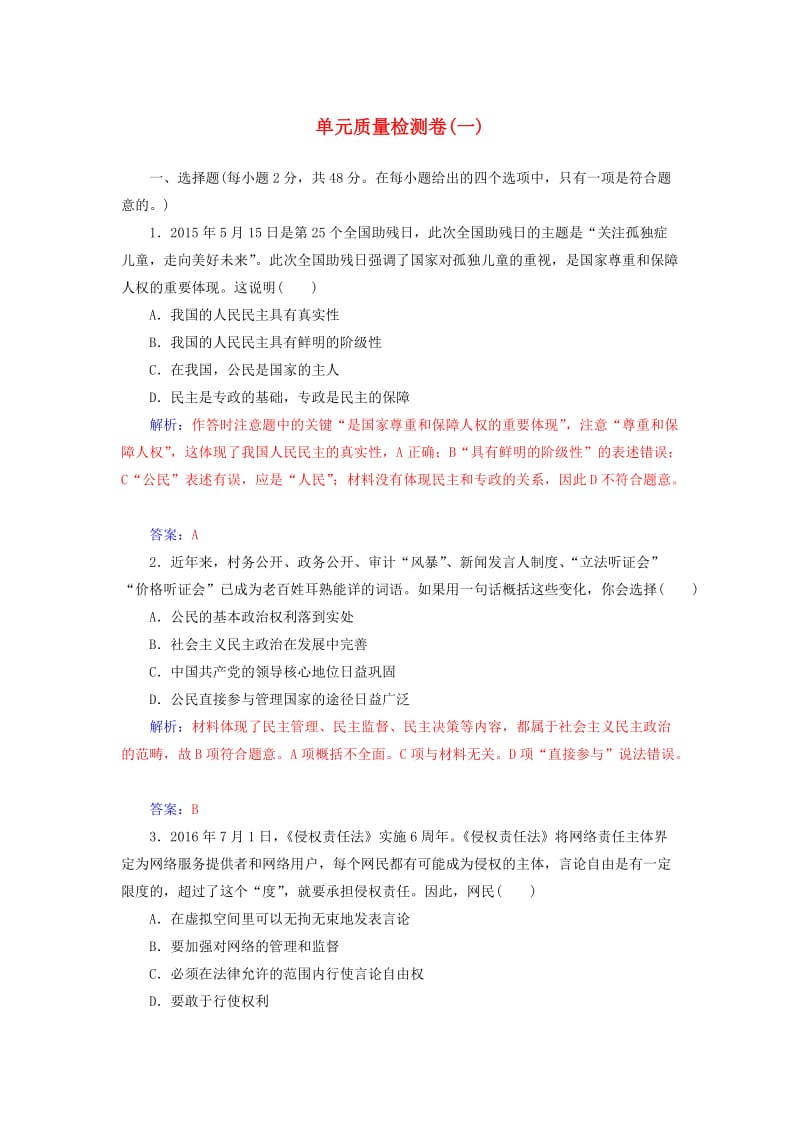 单元质量检测卷(一)

一、选择题(每小题2分，共48分。在每小题给出的四个选项中，只有一项是符合题意的。)

1．2015年5月15日是第25个全国助残日，此次全国助残日的主题是“关注孤独症儿童，走向美好未来”。此次全国助残日强调了国家对孤独儿童的重视，是国家尊重和保障人权的重要体现。这说明(　　)

A．我国的人民民主具有真实性

B．我国的人民民主具有鲜明的阶级性

C．在我国，公民是国家的主人

D．民主是专政的基础，专政是民主的保障

解析：作答时注意题中的关键“是国家尊重和保障人权的重要体现”，注意“尊重和保障人权”，这体现了我国人民民主的真实性，A正确；B“具有鲜明的阶级性”的表述错误；C“公民”表述有误，应是“人民”；材料没有体现民主和专政的关系，因此D不符合题意。

答案：A

2．近年来，村务公开、政务公开、审计“风暴”、新闻发言人制度、“立法听证会”“价格听证会”已成为老百姓耳熟能详的词语。如果用一句话概括这些变化，你会选择(　　)

A．公民的基本政治权利落到实处

B．社会主义民主政治在发展中完善

C．中国共产党的领导核心地位日益巩固

D．公民直接参与管理国家的途径日益广泛

解析：材料体现了民主管理、民主监督、民主决策等内容，都属于社会主义民主政治的范畴，故B项符合题意。A项概括不全面。C项与材料无关。D项“直接参与”说法错误。

答案：B

3．2016年7月1日，《侵权责任法》实施6周年。《侵权责任法》将网络责任主体界定为网络服务提供者和网络用户，每个网民都有可能成为侵权的主体，言论自由是有一定限度的，超过了这个“度”，就要承担侵权责任。因此，网民(　　)

A．在虚拟空间里可以无拘无束地发表言论

B．要加强对网络的管理和监督

C．必须在法律允许的范围内行使言论自由权

D．要敢于行使权利